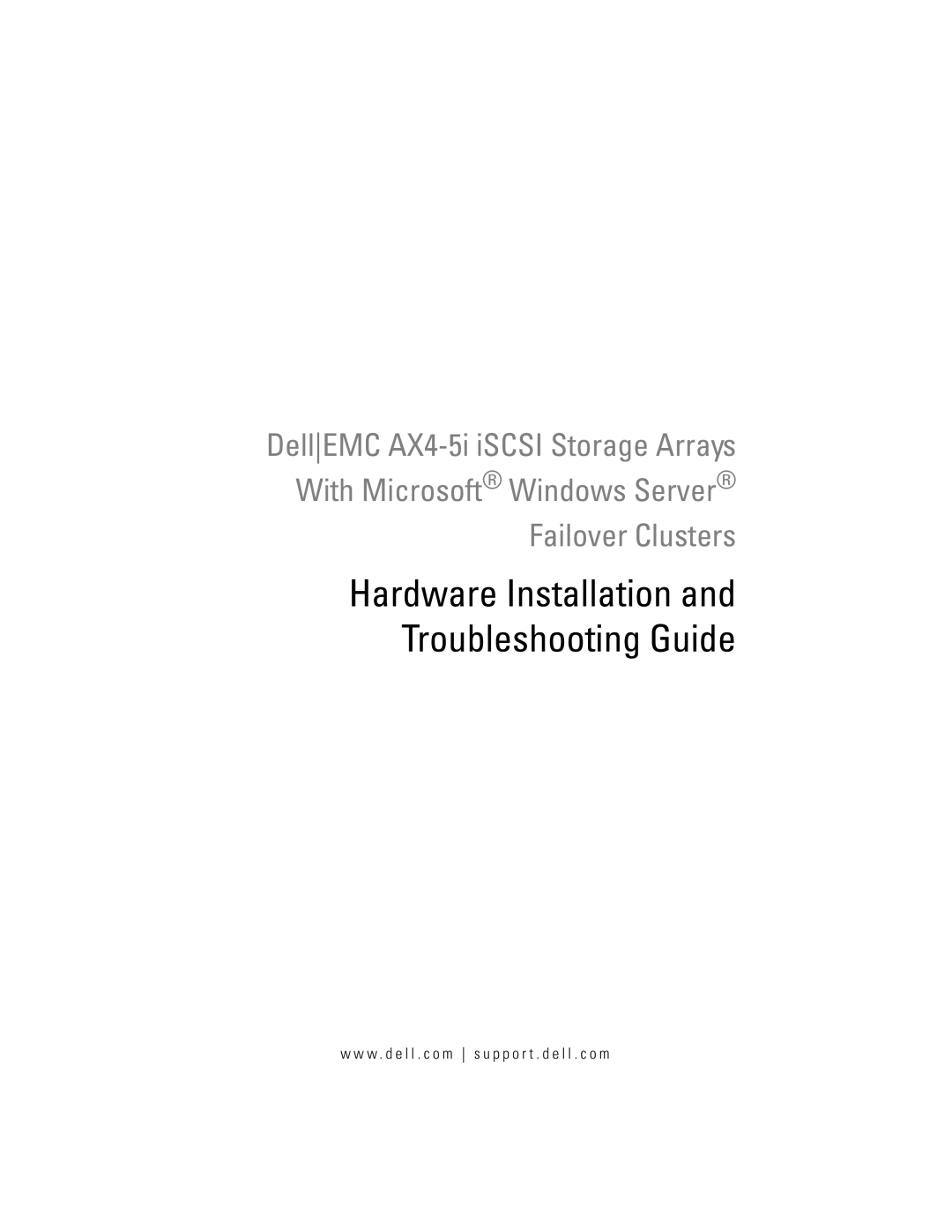 Dell|EMC AX4-5i iSCSI Storage Arrays With Microsoft® Windows Server® Failover Clusters

Hardware Installation and Troubleshooting Guide

www.dell.com | support.dell.com